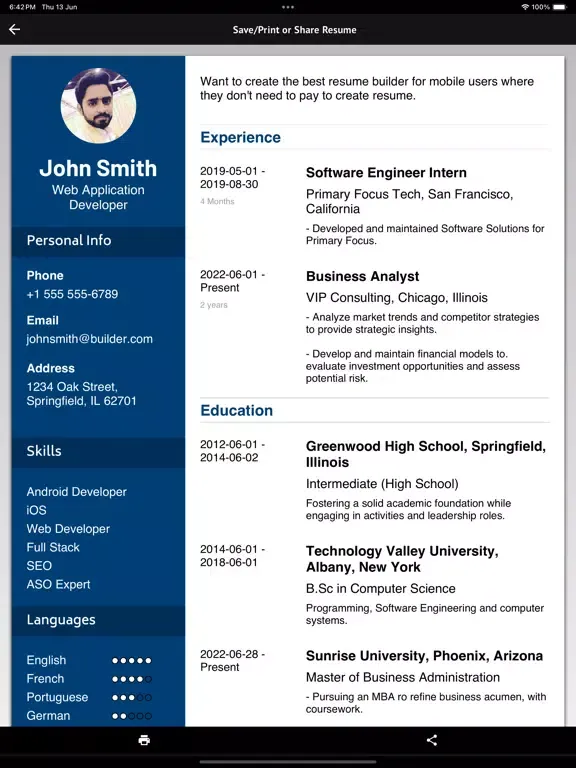 6:42 PM Thu 13 Jun
100%

Save/Print or Share Resume

John Smith
Web Application Developer

Personal Info

Phone
+1 555 555-6789

Email
johnsmith@builder.com

Address
1234 Oak Street, Springfield, IL 62701

Skills

Android Developer
iOS
Web Developer
Full Stack
SEO
ASO Expert

Languages

English
French
Portuguese
German

Want to create the best resume builder for mobile users where they don't need to pay to create resume.

Experience

2019-05-01 - 2019-08-30
4 Months

Software Engineer Intern
Primary Focus Tech, San Francisco, California
- Developed and maintained Software Solutions for Primary Focus.

2022-06-01 - Present
2 years

Business Analyst
VIP Consulting, Chicago, Illinois
- Analyze market trends and competitor strategies to provide strategic insights.

- Develop and maintain financial models to. evaluate investment opportunities and assess potential risk.

Education

2012-06-01 - 2014-06-02

Greenwood High School, Springfield, Illinois
Intermediate (High School)
Fostering a solid academic foundation while engaging in activities and leadership roles.

2014-06-01 - 2018-06-01

Technology Valley University, Albany, New York
B.Sc in Computer Science
Programming, Software Engineering and computer systems.

2022-06-28 - Present

Sunrise University, Phoenix, Arizona
Master of Business Administration
- Pursuing an MBA ro refine business acumen, with coursework.